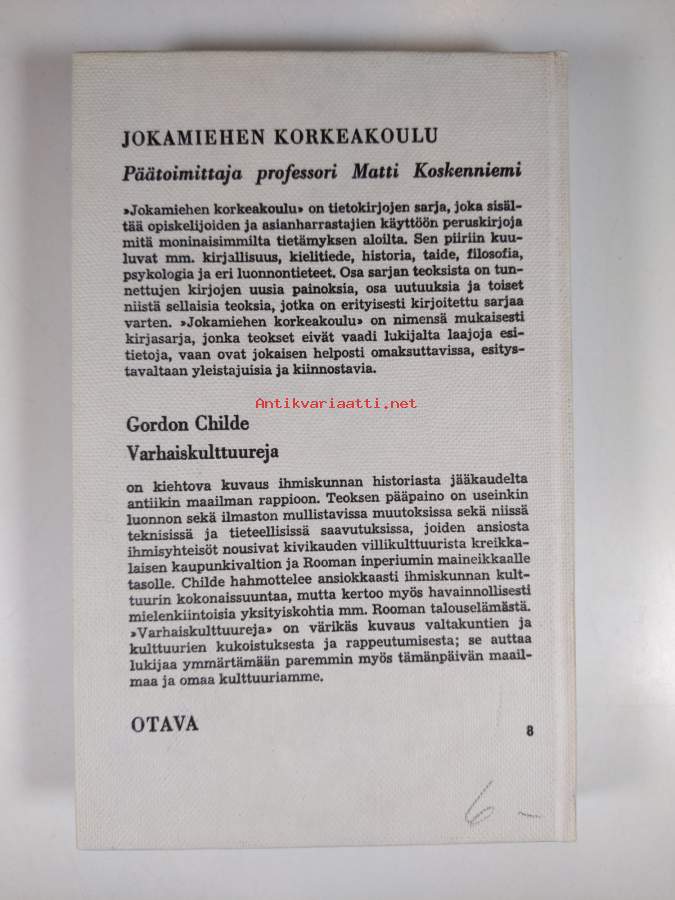 JOKAMIEHEN KORKEAKOULU

Päätoimittaja professori Matti Koskenniemi

»Jokamiehen korkeakoulu» on tietokirjojen sarja, joka sisältää opiskelijoiden ja asianharrastajien käyttöön peruskirjoja mitä moninaisimmilta tietämyksen aloilta. Sen piiriin kuuluvat mm. kirjallisuus, kielitiede, historia, taide, filosofia, psykologia ja eri luonnontieteet. Osa sarjan teoksista on tunnettujen kirjojen uusia painoksia, osa uutuuksia ja toiset niistä sellaisia teoksia, jotka on erityisesti kirjoitettu sarjaa varten. »Jokamiehen korkeakoulu» on nimensä mukaisesti kirjasarja, jonka teokset eivät vaadi lukijalta laajoja esitietoja, vaan ovat jokaisen helposti omaksuttavissa, esitystavaltaan yleistajuisia ja kiinnostavia.

Antikvariaatti.net

Gordon Childe
Varhaiskulttuureja

on kiehtova kuvaus ihmiskunnan historiasta jääkaudelta antiikin maailman rappioon. Teoksen pääpaino on useinkin luonnon sekä ilmaston mullistavissa muutoksissa sekä niissä teknisissä ja tieteellisissä saavutuksissa, joiden ansiosta ihmisyhteisöt nousivat kivikauden villikulttuurista kreikkalaisen kaupunkivaltion ja Rooman inperiumin maineikkaalle tasolle. Childe hahmottelee ansiokkaasti ihmiskunnan kulttuurin kokonaissuuntaa, mutta kertoo myös havainnollisesti mielenkiintoisia yksityiskohtia mm. Rooman talouselämästä. »Varhaiskulttuureja» on värikäs kuvaus valtakuntien ja kulttuurien kukoistuksesta ja rappeutumisesta; se auttaa lukijaa ymmärtämään paremmin myös tämänpäivän maailmaa ja omaa kulttuuriamme.

OTAVA 8

6 –